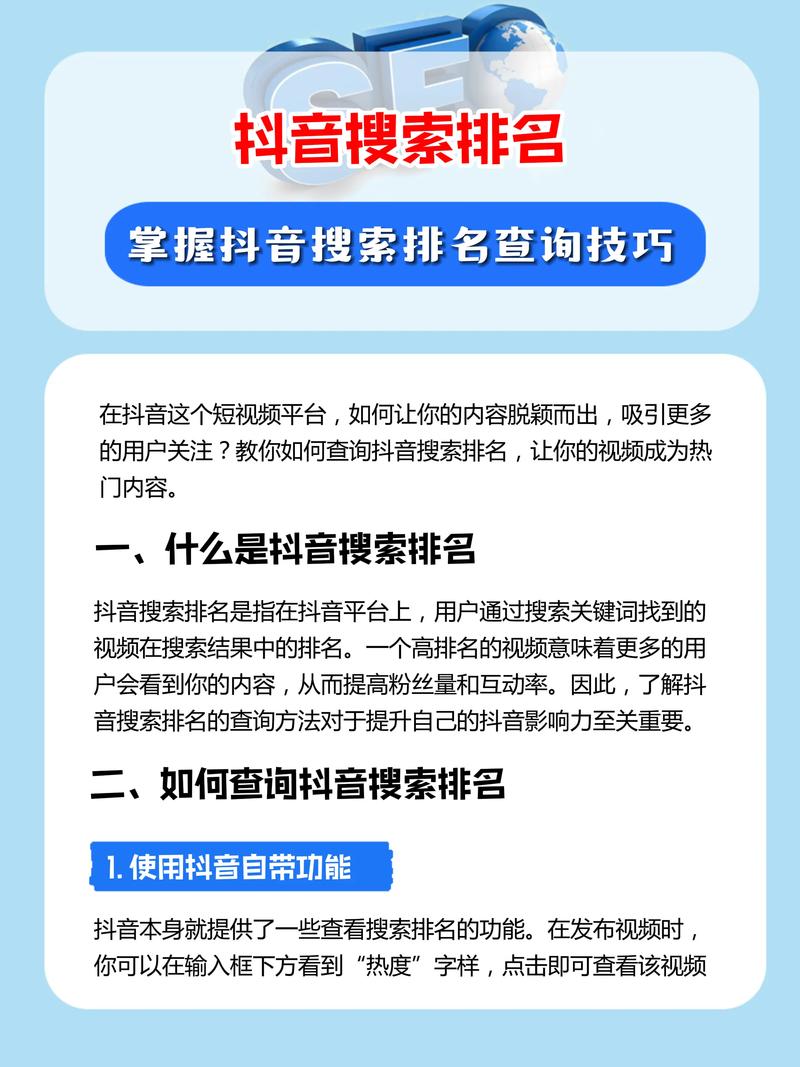 SEO

抖音搜索排名

掌握抖音搜索排名查询技巧

在抖音这个短视频平台，如何让你的内容脱颖而出，吸引更多的用户关注？教你如何查询抖音搜索排名，让你的视频成为热门内容。

一、什么是抖音搜索排名

抖音搜索排名是指在抖音平台上，用户通过搜索关键词找到的视频在搜索结果中的排名。一个高排名的视频意味着更多的用户会看到你的内容，从而提高粉丝量和互动率。因此，了解抖音搜索排名的查询方法对于提升自己的抖音影响力至关重要。

二、如何查询抖音搜索排名

1. 使用抖音自带功能

抖音本身就提供了一些查看搜索排名的功能。在发布视频时，你可以在输入框下方看到“热度”字样，点击即可查看该视频